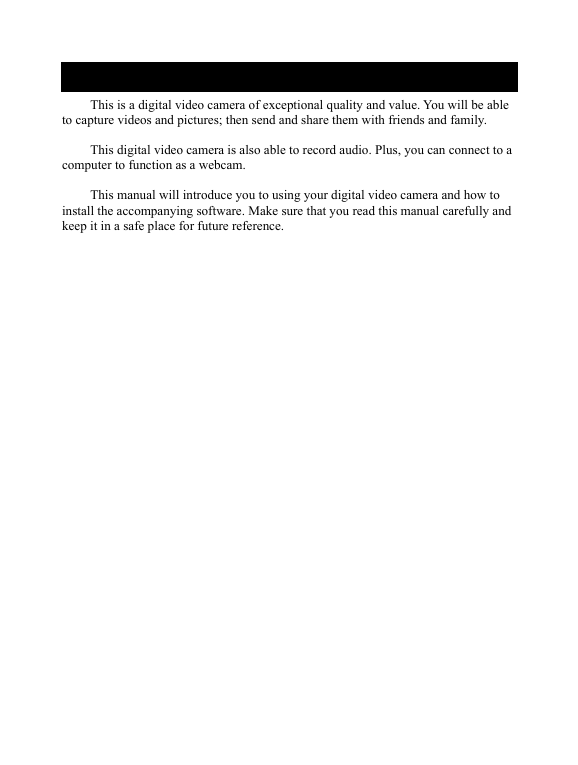 This is a digital video camera of exceptional quality and value. You will be able to capture videos and pictures; then send and share them with friends and family.

This digital video camera is also able to record audio. Plus, you can connect to a computer to function as a webcam.

This manual will introduce you to using your digital video camera and how to install the accompanying software. Make sure that you read this manual carefully and keep it in a safe place for future reference.